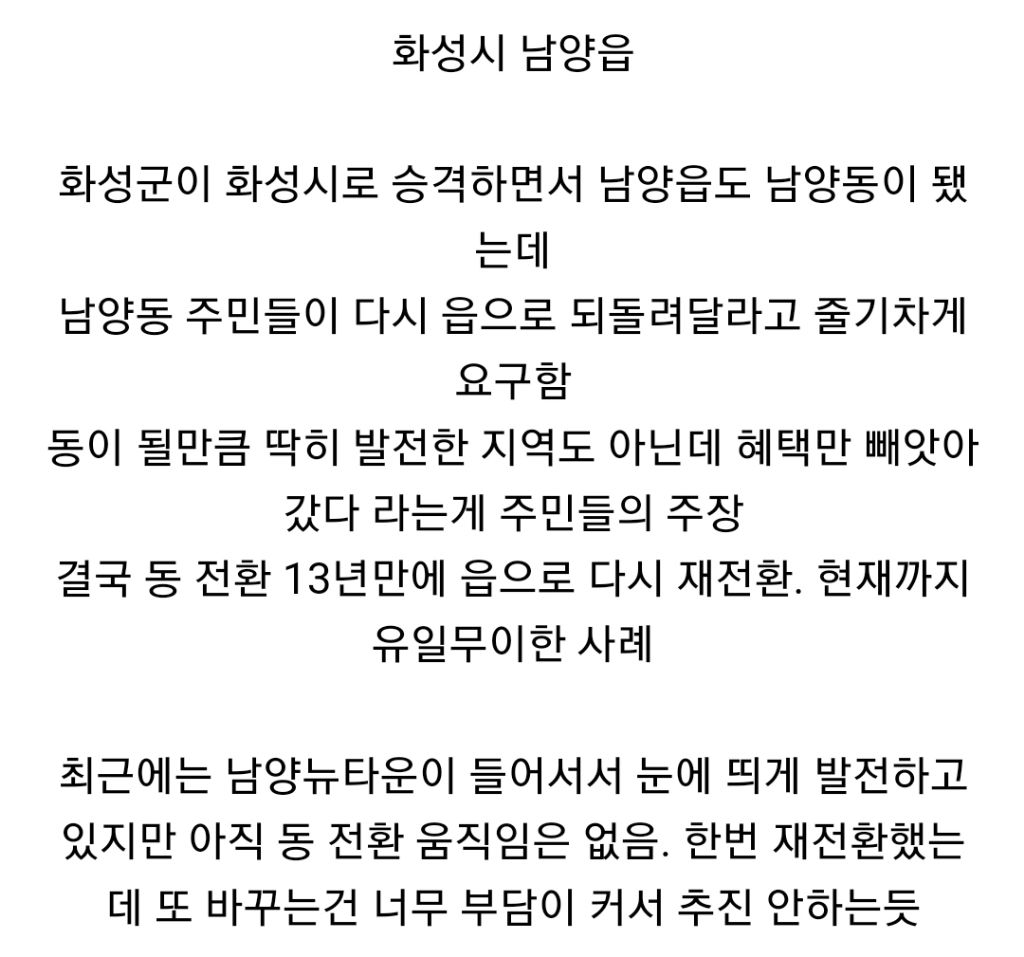 화성시 남양읍

화성군이 화성시로 승격하면서 남양읍도 남양동이 됐는데
남양동 주민들이 다시 읍으로 되돌려달라고 줄기차게 요구함
동이 될만큼 딱히 발전한 지역도 아닌데 혜택만 빼앗아갔다 라는게 주민들의 주장
결국 동 전환 13년만에 읍으로 다시 재전환. 현재까지 유일무이한 사례

최근에는 남양뉴타운이 들어서서 눈에 띄게 발전하고 있지만 아직 동 전환 움직임은 없음. 한번 재전환했는데 또 바꾸는건 너무 부담이 커서 추진 안하는듯